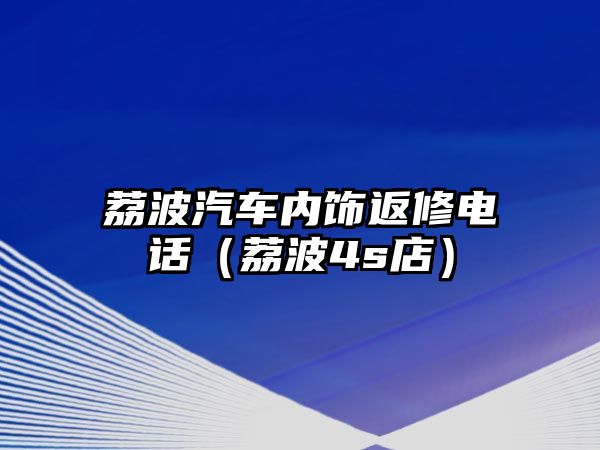 荔波汽车内饰返修电话（荔波4s店）